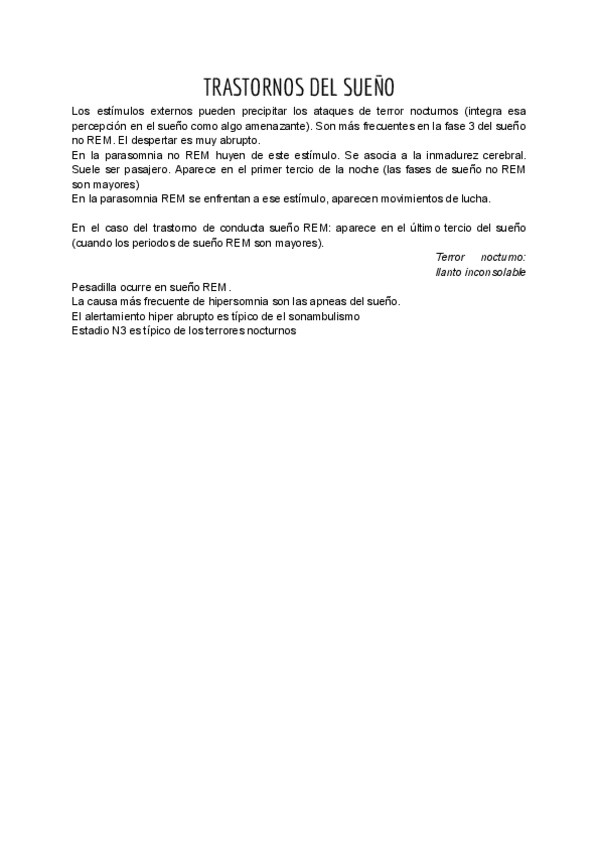 TRASTORNOS DEL SUEÑO

Los estímulos externos pueden precipitar los ataques de terror nocturnos (integra esa percepción en el sueño como algo amenazante). Son más frecuentes en la fase 3 del sueño no REM. El despertar es muy abrupto.
En la parasomnia no REM huyen de este estímulo. Se asocia a la inmadurez cerebral. Suele ser pasajero. Aparece en el primer tercio de la noche (las fases de sueño no REM son mayores)
En la parasomnia REM se enfrentan a ese estímulo, aparecen movimientos de lucha.

En el caso del trastorno de conducta sueño REM: aparece en el último tercio del sueño (cuando los periodos de sueño REM son mayores).

Terror nocturno: llanto inconsolable

Pesadilla ocurre en sueño REM.
La causa más frecuente de hipersomnia son las apneas del sueño.
El alertamiento hiper abrupto es típico de el sonambulismo
Estadio N3 es típico de los terrores nocturnos